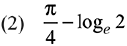 (2) $\frac{\pi}{4} - \log_e 2$